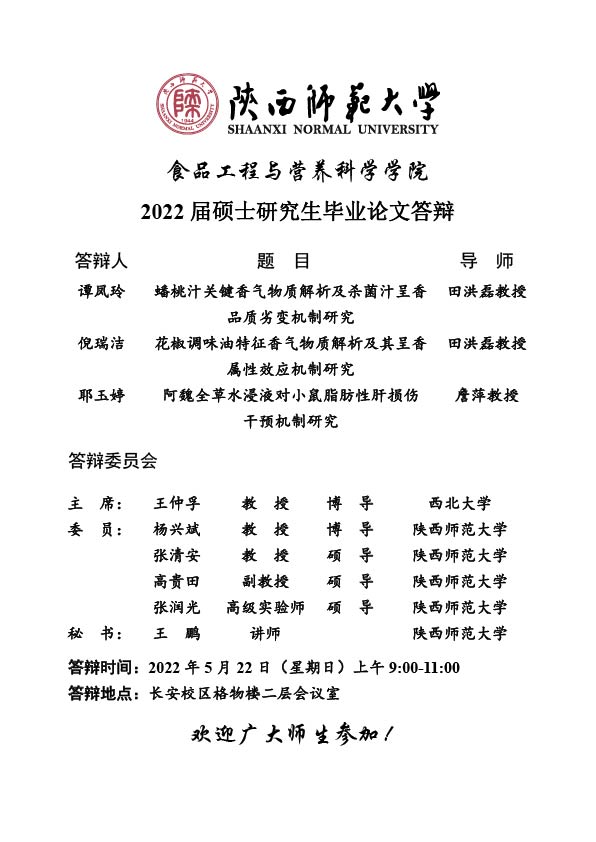 陕西师範大学
SHAANXI NORMAL UNIVERSITY

食品工程与营养科学学院
2022 届硕士研究生毕业论文答辩

| 答辩人 | 题 目 | 导 师 |
|---|---|---|
| 谭凤玲 | 蟠桃汁关键香气物质解析及杀菌汁呈香品质劣变机制研究 | 田洪磊教授 |
| 倪瑞洁 | 花椒调味油特征香气物质解析及其呈香属性效应机制研究 | 田洪磊教授 |
| 耶玉婷 | 阿魏全草水浸液对小鼠脂肪性肝损伤干预机制研究 | 詹萍教授 |

答辩委员会

| | | | | |
|---|---|---|---|---|
| 主 席： | 王仲孚 | 教 授 | 博 导 | 西北大学 |
| 委 员： | 杨兴斌 | 教 授 | 博 导 | 陕西师范大学 |
| | 张清安 | 教 授 | 硕 导 | 陕西师范大学 |
| | 高贵田 | 副教授 | 硕 导 | 陕西师范大学 |
| | 张润光 | 高级实验师 | 硕 导 | 陕西师范大学 |
| 秘 书： | 王 鹏 | 讲师 | | 陕西师范大学 |

答辩时间：2022 年 5 月 22 日（星期日）上午 9:00-11:00
答辩地点：长安校区格物楼二层会议室

欢迎广大师生参加！